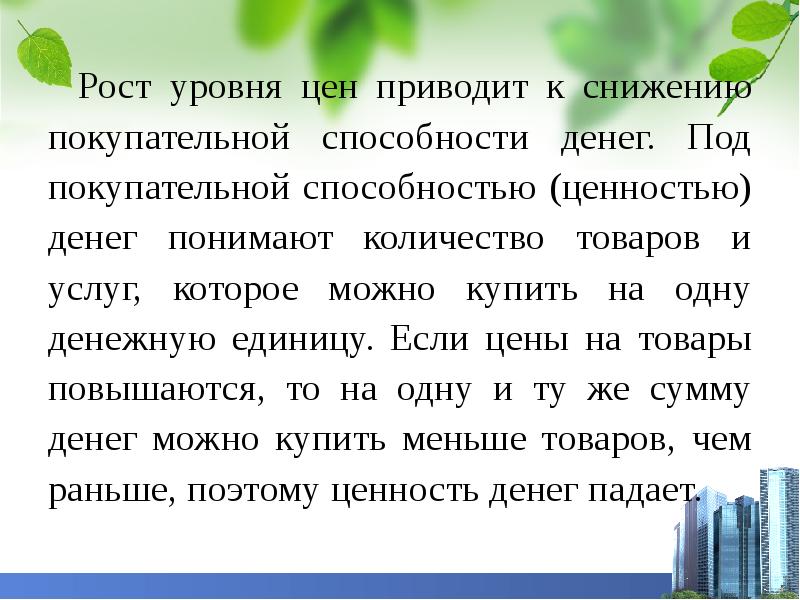 Рост уровня цен приводит к снижению покупательной способности денег. Под покупательной способностью (ценностью) денег понимают количество товаров и услуг, которое можно купить на одну денежную единицу. Если цены на товары повышаются, то на одну и ту же сумму денег можно купить меньше товаров, чем раньше, поэтому ценность денег падает.